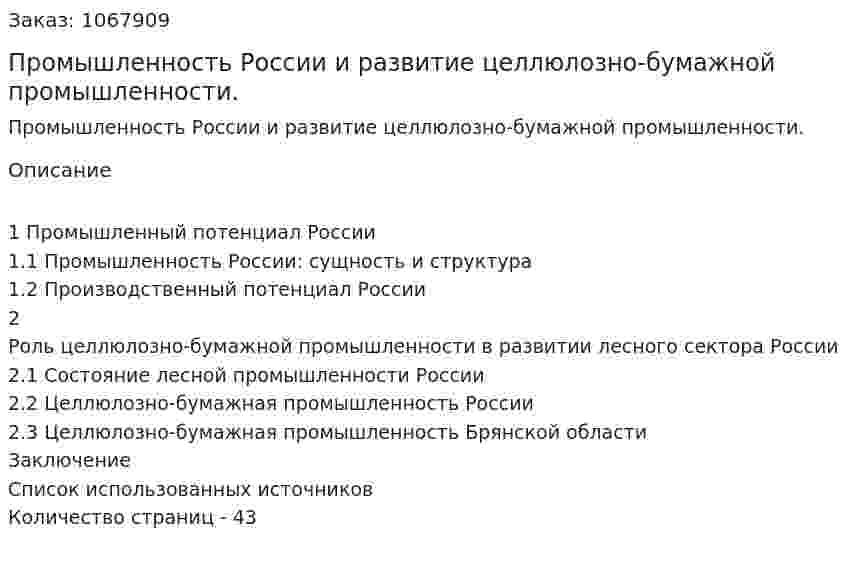 Заказ: 1067909

Промышленность России и развитие целлюлозно-бумажной промышленности.

Промышленность России и развитие целлюлозно-бумажной промышленности.

Описание

1 Промышленный потенциал России
1.1 Промышленность России: сущность и структура
1.2 Производственный потенциал России
2
Роль целлюлозно-бумажной промышленности в развитии лесного сектора России
2.1 Состояние лесной промышленности России
2.2 Целлюлозно-бумажная промышленность России
2.3 Целлюлозно-бумажная промышленность Брянской области
Заключение
Список использованных источников
Количество страниц - 43